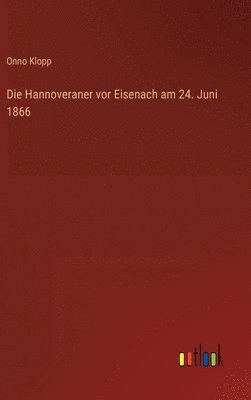 Onno Klopp

Die Hannoveraner vor Eisenach am 24. Juni 1866

outlook